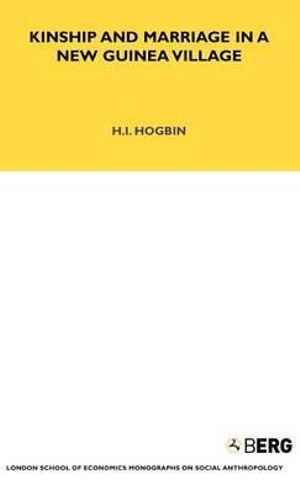 KINSHIP AND MARRIAGE IN A NEW GUINEA VILLAGE

H.I. HOGBIN

BERG

LONDON SCHOOL OF ECONOMICS MONOGRAPHS ON SOCIAL ANTHROPOLOGY